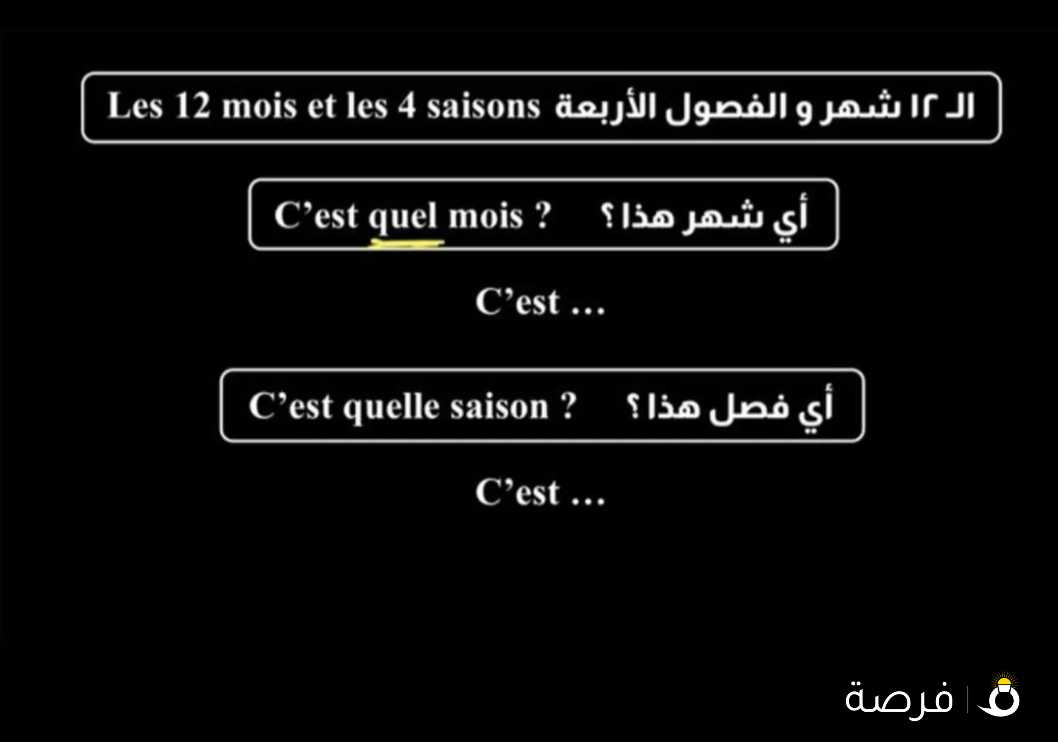 Les 12 mois et les 4 saisons الـ ١٢ شهر و الفصول الأربعة

C’est quel mois ? أي شهر هذا ؟

C’est …

C’est quelle saison ? أي فصل هذا ؟

C’est …

فرصة